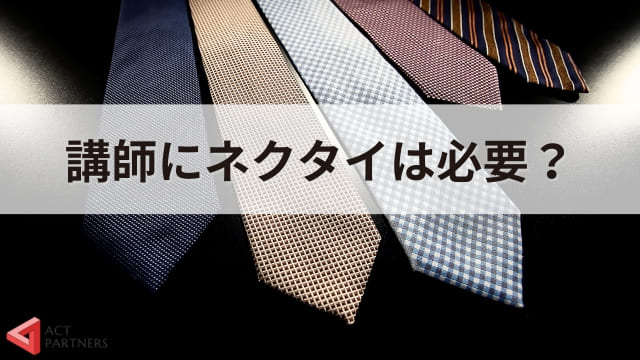 講師にネクタイは必要？

ACT
PARTNERS